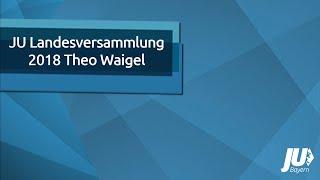 JU Landesversammlung 2018 Theo Waigel

JU
Bayern